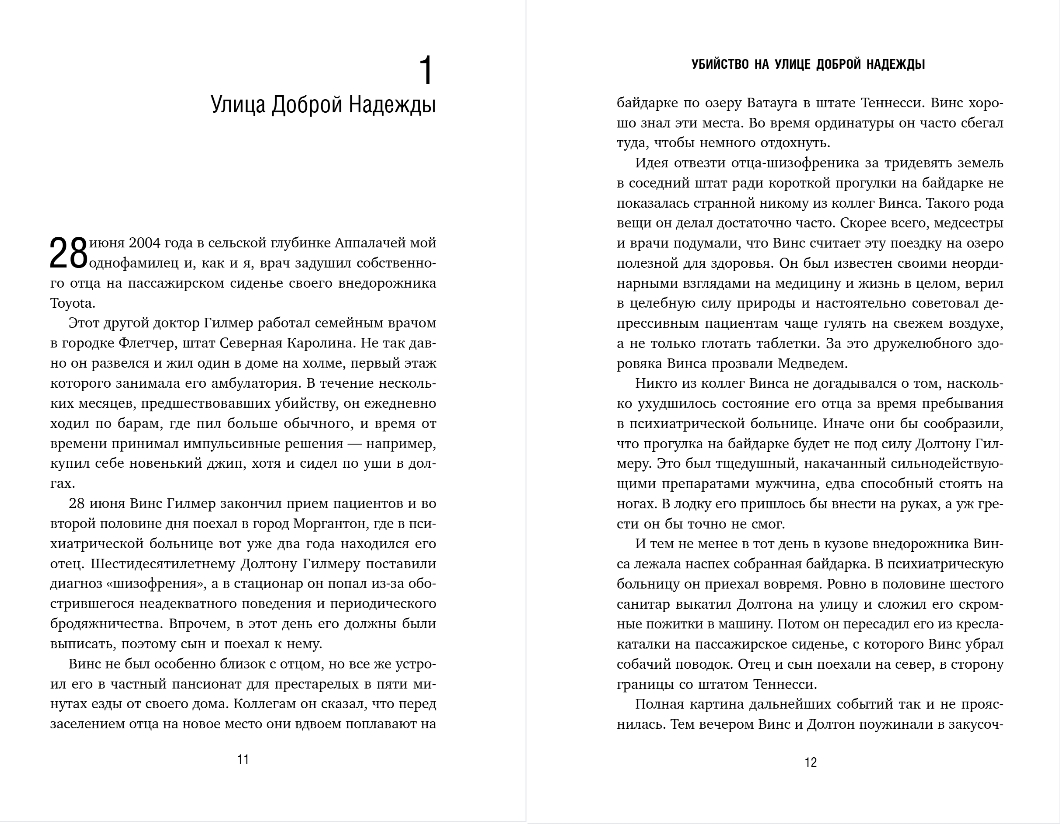 1
Улица Доброй Надежды

28 июня 2004 года в сельской глубинке Аппалачей мой однофамилец и, как и я, врач задушил собственного отца на пассажирском сиденье своего внедорожника Toyota.

Этот другой доктор Гилмер работал семейным врачом в городке Флетчер, штат Северная Каролина. Не так давно он развелся и жил один в доме на холме, первый этаж которого занимала его амбулатория. В течение нескольких месяцев, предшествовавших убийству, он ежедневно ходил по барам, где пил больше обычного, и время от времени принимал импульсивные решения — например, купил себе новенький джип, хотя и сидел по уши в долгах.

28 июня Винс Гилмер закончил прием пациентов и во второй половине дня поехал в город Моргантон, где в психиатрической больнице вот уже два года находился его отец. Шестидесятилетнему Долтону Гилмеру поставили диагноз «шизофрения», а в стационар он попал из-за обострившегося неадекватного поведения и периодического бродяжничества. Впрочем, в этот день его должны были выписать, поэтому сын и поехал к нему.

Винс не был особенно близок с отцом, но все же устроил его в частный пансионат для престарелых в пяти минутах езды от своего дома. Коллегам он сказал, что перед заселением отца на новое место они вдвоем поплавают на

11

УБИЙСТВО НА УЛИЦЕ ДОБРОЙ НАДЕЖДЫ

байдарке по озеру Ватауга в штате Теннесси. Винс хорошо знал эти места. Во время ординатуры он часто сбегал туда, чтобы немного отдохнуть.

Идея отвезти отца-шизофреника за тридевять земель в соседний штат ради короткой прогулки на байдарке не показалась странной никому из коллег Винса. Такого рода вещи он делал достаточно часто. Скорее всего, медсестры и врачи подумали, что Винс считает эту поездку на озеро полезной для здоровья. Он был известен своими неординарными взглядами на медицину и жизнь в целом, верил в целебную силу природы и настоятельно советовал депрессивным пациентам чаще гулять на свежем воздухе, а не только глотать таблетки. За это дружелюбного здоровяка Винса прозвали Медведем.

Никто из коллег Винса не догадывался о том, насколько ухудшилось состояние его отца за время пребывания в психиатрической больнице. Иначе они бы сообразили, что прогулка на байдарке будет не под силу Долтону Гилмеру. Это был тщедушный, накачанный сильнодействующими препаратами мужчина, едва способный стоять на ногах. В лодку его пришлось бы внести на руках, а уж грести он бы точно не смог.

И тем не менее в тот день в кузове внедорожника Винса лежала наспех собранная байдарка. В психиатрическую больницу он приехал вовремя. Ровно в половине шестого санитар выкатил Долтона на улицу и сложил его скромные пожитки в машину. Потом он пересадил его из кресла-каталки на пассажирское сиденье, с которого Винс убрал собачий поводок. Отец и сын поехали на север, в сторону границы со штатом Теннесси.

Полная картина дальнейших событий так и не прояснилась. Тем вечером Винс и Долтон поужинали в закусоч-

12